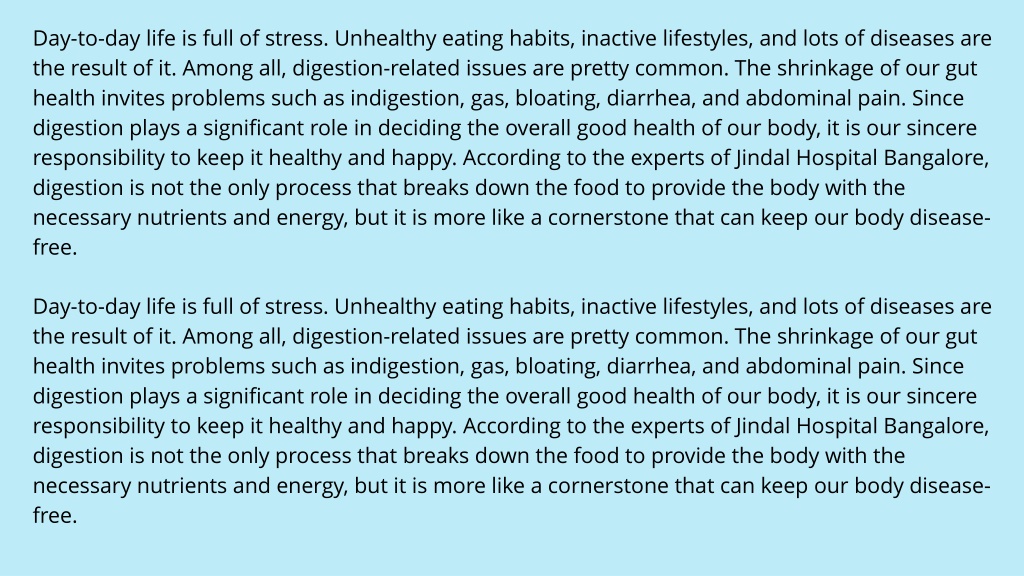 Day-to-day life is full of stress. Unhealthy eating habits, inactive lifestyles, and lots of diseases are the result of it. Among all, digestion-related issues are pretty common. The shrinkage of our gut health invites problems such as indigestion, gas, bloating, diarrhea, and abdominal pain. Since digestion plays a significant role in deciding the overall good health of our body, it is our sincere responsibility to keep it healthy and happy. According to the experts of Jindal Hospital Bangalore, digestion is not the only process that breaks down the food to provide the body with the necessary nutrients and energy, but it is more like a cornerstone that can keep our body disease-free.

Day-to-day life is full of stress. Unhealthy eating habits, inactive lifestyles, and lots of diseases are the result of it. Among all, digestion-related issues are pretty common. The shrinkage of our gut health invites problems such as indigestion, gas, bloating, diarrhea, and abdominal pain. Since digestion plays a significant role in deciding the overall good health of our body, it is our sincere responsibility to keep it healthy and happy. According to the experts of Jindal Hospital Bangalore, digestion is not the only process that breaks down the food to provide the body with the necessary nutrients and energy, but it is more like a cornerstone that can keep our body disease-free.